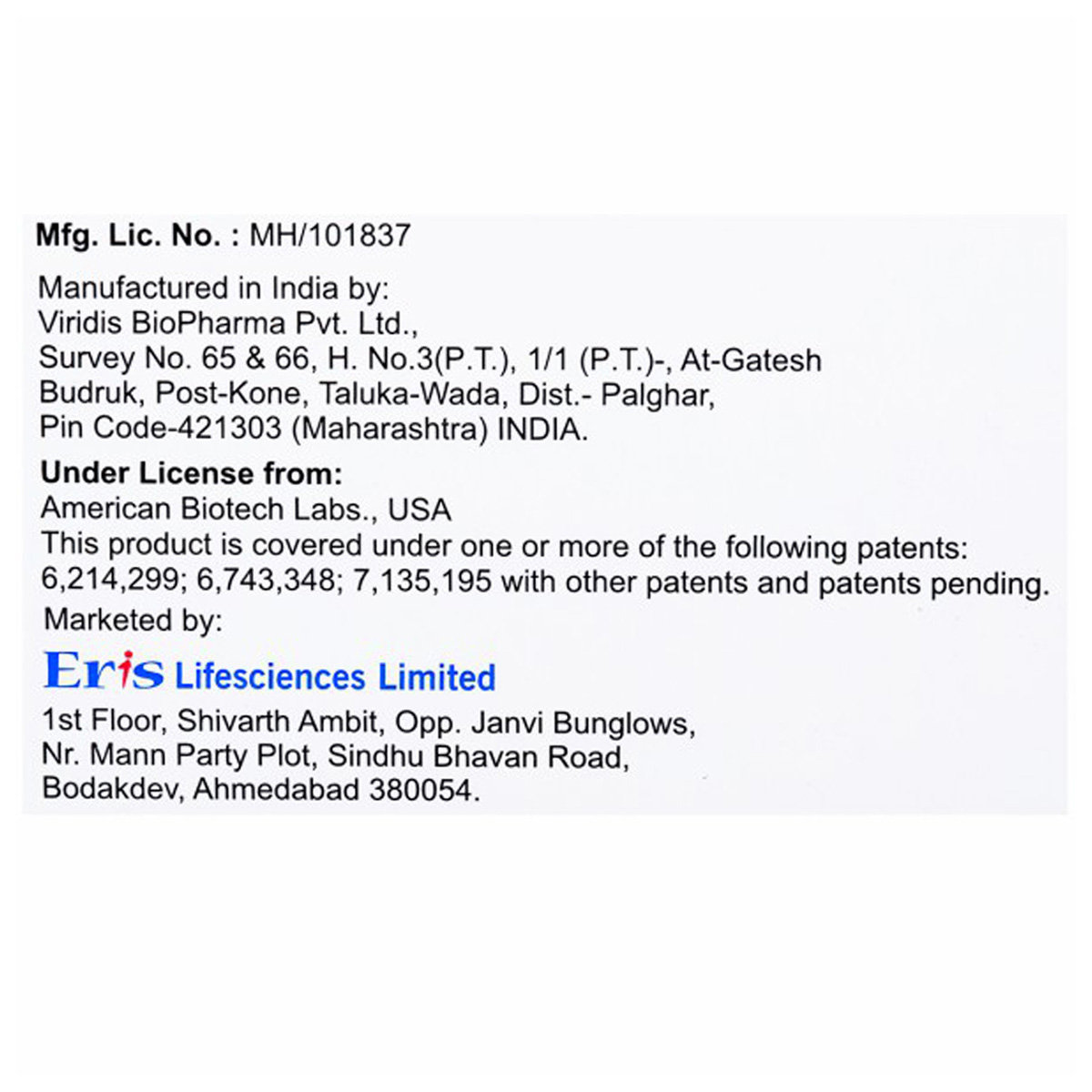 Mfg. Lic. No. : MH/101837

Manufactured in India by:
Viridis BioPharma Pvt. Ltd.,
Survey No. 65 & 66, H. No.3(P.T.), 1/1 (P.T.)-, At-Gatesh
Budruk, Post-Kone, Taluka-Wada, Dist.- Palghar,
Pin Code-421303 (Maharashtra) INDIA.

Under License from:
American Biotech Labs., USA
This product is covered under one or more of the following patents: 6,214,299; 6,743,348; 7,135,195 with other patents and patents pending.
Marketed by:

Eris Lifesciences Limited
1st Floor, Shivarth Ambit, Opp. Janvi Bunglows,
Nr. Mann Party Plot, Sindhu Bhavan Road,
Bodakdev, Ahmedabad 380054.